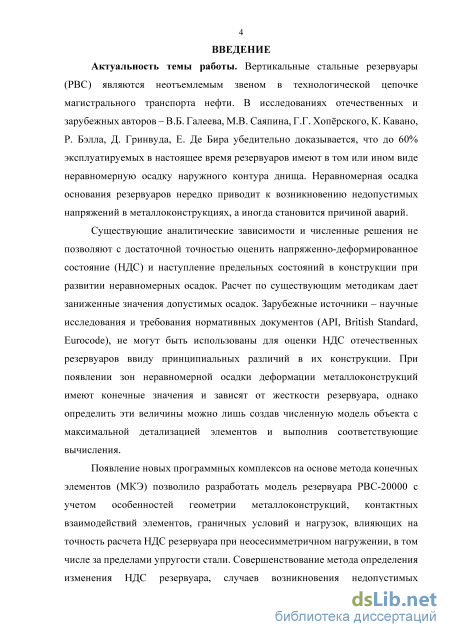 4

ВВЕДЕНИЕ

Актуальность темы работы. Вертикальные стальные резервуары (РВС) являются неотъемлемым звеном в технологической цепочке магистрального транспорта нефти. В исследованиях отечественных и зарубежных авторов – В.Б. Галеева, М.В. Саяпина, Г.Г. Хопёрского, К. Кавано, Р. Бэлла, Д. Гринвуда, Е. Де Бира убедительно доказывается, что до 60% эксплуатируемых в настоящее время резервуаров имеют в том или ином виде неравномерную осадку наружного контура днища. Неравномерная осадка основания резервуаров нередко приводит к возникновению недопустимых напряжений в металлоконструкциях, а иногда становится причиной аварий.

Существующие аналитические зависимости и численные решения не позволяют с достаточной точностью оценить напряженно-деформированное состояние (НДС) и наступление предельных состояний в конструкции при развитии неравномерных осадок. Расчет по существующим методикам дает заниженные значения допустимых осадок. Зарубежные источники – научные исследования и требования нормативных документов (API, British Standard, Eurocode), не могут быть использованы для оценки НДС отечественных резервуаров ввиду принципиальных различий в их конструкции. При появлении зон неравномерной осадки деформации металлоконструкций имеют конечные значения и зависят от жесткости резервуара, однако определить эти величины можно лишь создав численную модель объекта с максимальной детализацией элементов и выполнив соответствующие вычисления.

Появление новых программных комплексов на основе метода конечных элементов (МКЭ) позволило разработать модель резервуара РВС-20000 с учетом особенностей геометрии металлоконструкций, контактных взаимодействий элементов, граничных условий и нагрузок, влияющих на точность расчета НДС резервуара при неосесимметричном нагружении, в том числе за пределами упругости стали. Совершенствование метода определения изменения НДС резервуара, случаев возникновения недопустимых

dsLib.net
библиотека диссертаций